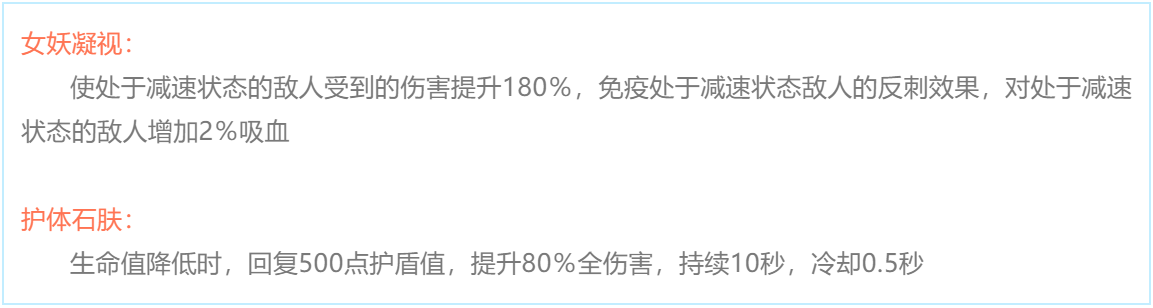 女妖凝视：

使处于减速状态的敌人受到的伤害提升180%，免疫处于减速状态敌人的反刺效果，对处于减速状态的敌人增加2%吸血

护体石肤：

生命值降低时，回复500点护盾值，提升80%全伤害，持续10秒，冷却0.5秒